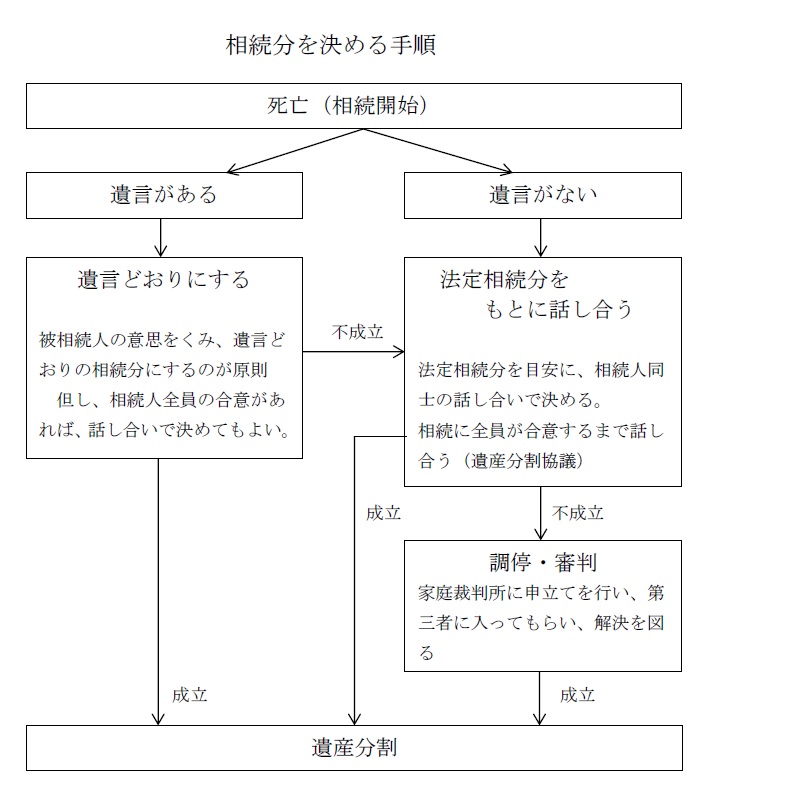 相続分を決める手順

死亡（相続開始）

遺言がある

遺言がない

遺言どおりにする

被相続人の意思をくみ、遺言どおりの相続分にするのが原則
但し、相続人全員の合意があれば、話し合いで決めてもよい。

不成立

法定相続分をもとに話し合う

法定相続分を目安に、相続人同士の話し合いで決める。
相続に全員が合意するまで話し合う（遺産分割協議）

成立

不成立

調停・審判
家庭裁判所に申立てを行い、第三者に入ってもらい、解決を図る

成立

成立

遺産分割